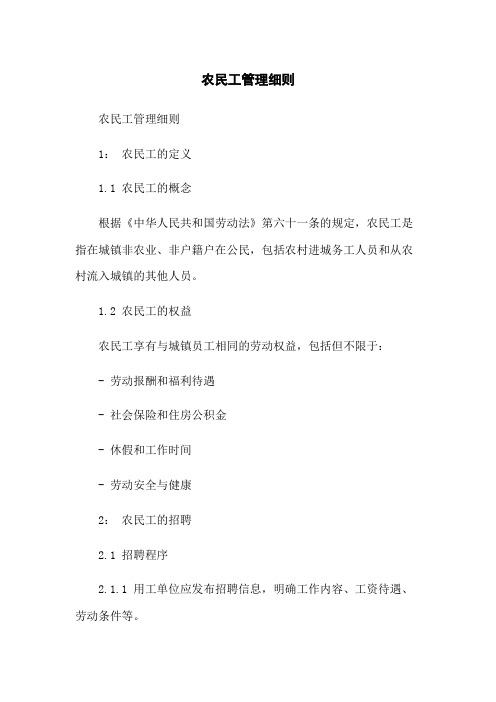 农民工管理细则

农民工管理细则

1： 农民工的定义

1.1 农民工的概念

根据《中华人民共和国劳动法》第六十一条的规定，农民工是指在城镇非农业、非户籍户在公民，包括农村进城务工人员和从农村流入城镇的其他人员。

1.2 农民工的权益

农民工享有与城镇员工相同的劳动权益，包括但不限于：

- 劳动报酬和福利待遇

- 社会保险和住房公积金

- 休假和工作时间

- 劳动安全与健康

2： 农民工的招聘

2.1 招聘程序

2.1.1 用工单位应发布招聘信息，明确工作内容、工资待遇、劳动条件等。